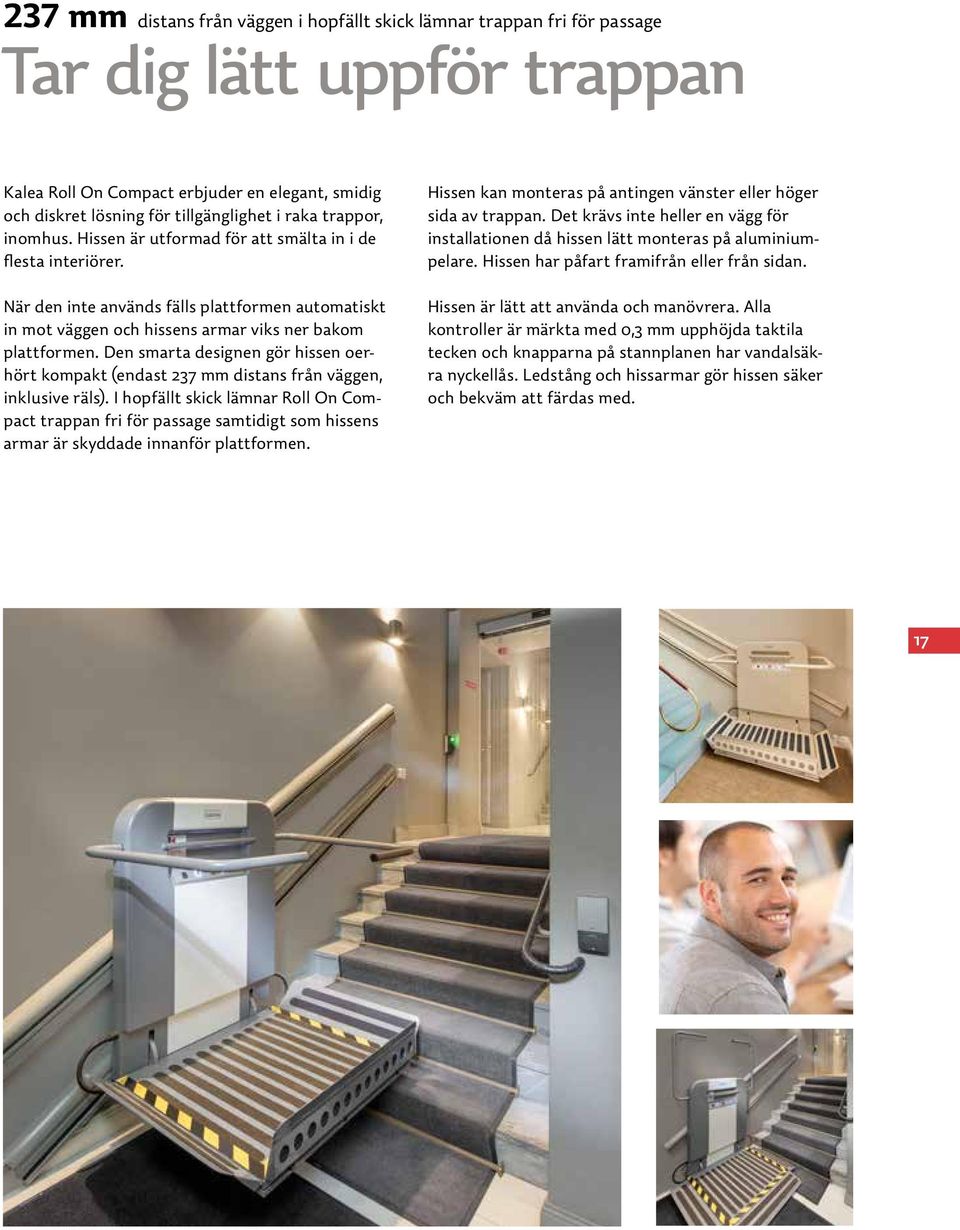 237 mm distans från väggen i hopfällt skick lämnar trappan fri för passage

Tar dig lätt uppför trappan

Kalea Roll On Compact erbjuder en elegant, smidig och diskret lösning för tillgänglighet i raka trappor, inomhus. Hissen är utformad för att smälta in i de flesta interiörer.

När den inte används fälls plattformen automatiskt in mot väggen och hissens armar viks ner bakom plattformen. Den smarta designen gör hissen oerhört kompakt (endast 237 mm distans från väggen, inklusive räls). I hopfällt skick lämnar Roll On Compact trappan fri för passage samtidigt som hissens armar är skyddade innanför plattformen.

Hissen kan monteras på antingen vänster eller höger sida av trappan. Det krävs inte heller en vägg för installationen då hissen lätt monteras på aluminiumpelare. Hissen har påfart framifrån eller från sidan.

Hissen är lätt att använda och manövrera. Alla kontroller är märkta med 0,3 mm upphöjda taktila tecken och knapparna på stannplanen har vandalsäkra nyckellås. Ledstång och hissarmar gör hissen säker och bekväm att färdas med.

17